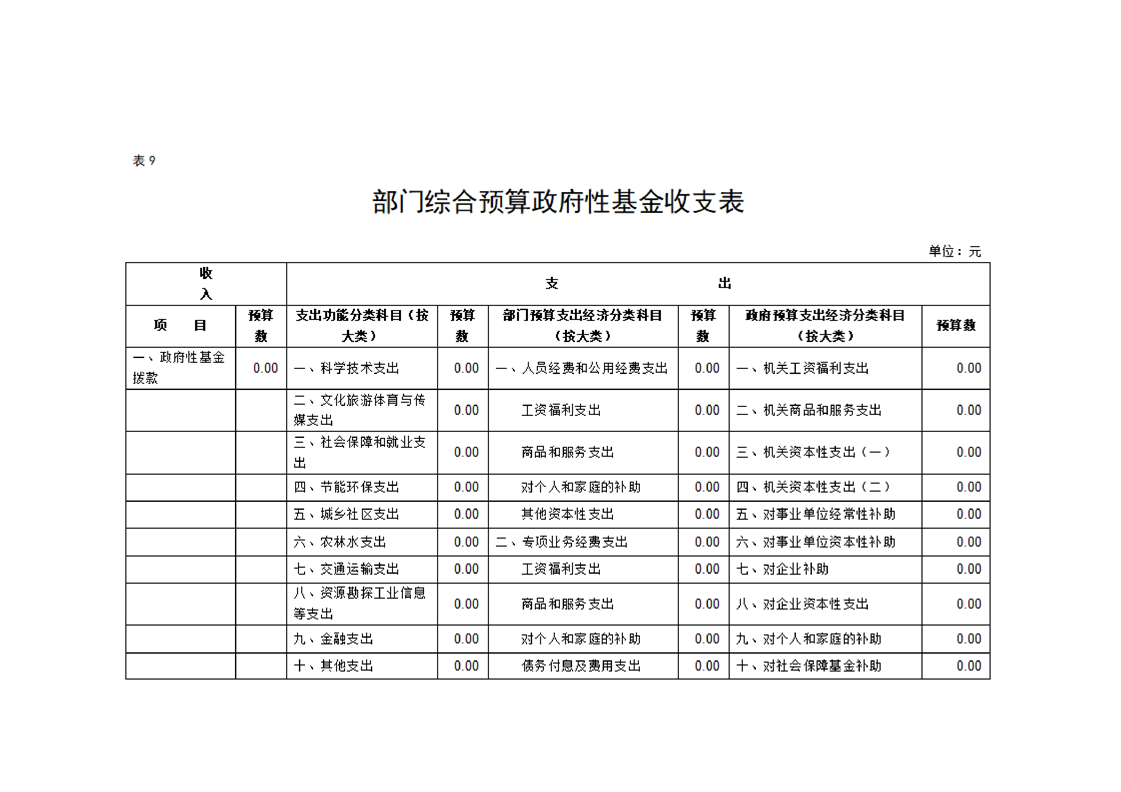 表9

部门综合预算政府性基金收支表

单位：元

| 收入 |  | 支出 |  |  |  |  |  |
|---|---|---|---|---|---|---|---|
| 项目 | 预算数 | 支出功能分类科目（按大类） | 预算数 | 部门预算支出经济分类科目（按大类） | 预算数 | 政府预算支出经济分类科目（按大类） | 预算数 |
| 一、政府性基金拨款 | 0.00 | 一、科学技术支出 | 0.00 | 一、人员经费和公用经费支出 | 0.00 | 一、机关工资福利支出 | 0.00 |
|  |  | 二、文化旅游体育与传媒支出 | 0.00 | 工资福利支出 | 0.00 | 二、机关商品和服务支出 | 0.00 |
|  |  | 三、社会保障和就业支出 | 0.00 | 商品和服务支出 | 0.00 | 三、机关资本性支出（一） | 0.00 |
|  |  | 四、节能环保支出 | 0.00 | 对个人和家庭的补助 | 0.00 | 四、机关资本性支出（二） | 0.00 |
|  |  | 五、城乡社区支出 | 0.00 | 其他资本性支出 | 0.00 | 五、对事业单位经常性补助 | 0.00 |
|  |  | 六、农林水支出 | 0.00 | 二、专项业务经费支出 | 0.00 | 六、对事业单位资本性补助 | 0.00 |
|  |  | 七、交通运输支出 | 0.00 | 工资福利支出 | 0.00 | 七、对企业补助 | 0.00 |
|  |  | 八、资源勘探工业信息等支出 | 0.00 | 商品和服务支出 | 0.00 | 八、对企业资本性支出 | 0.00 |
|  |  | 九、金融支出 | 0.00 | 对个人和家庭的补助 | 0.00 | 九、对个人和家庭的补助 | 0.00 |
|  |  | 十、其他支出 | 0.00 | 债务付息及费用支出 | 0.00 | 十、对社会保障基金补助 | 0.00 |